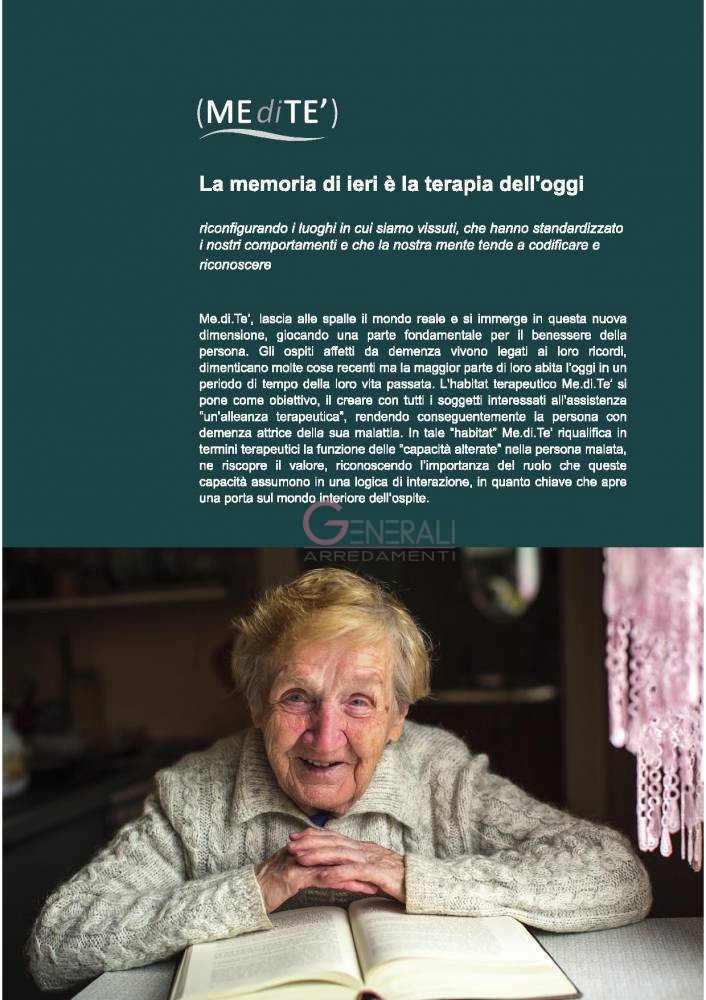 (MEdiTE')

La memoria di ieri è la terapia dell'oggi

riconfigurando i luoghi in cui siamo vissuti, che hanno standardizzato i nostri comportamenti e che la nostra mente tende a codificare e riconoscere

Me.di.Te', lascia alle spalle il mondo reale e si immerge in questa nuova dimensione, giocando una parte fondamentale per il benessere della persona. Gli ospiti affetti da demenza vivono legati ai loro ricordi, dimenticano molte cose recenti ma la maggior parte di loro abita l'oggi in un periodo di tempo della loro vita passata. L'habitat terapeutico Me.di.Te' si pone come obiettivo, il creare con tutti i soggetti interessati all'assistenza "un'alleanza terapeutica", rendendo conseguentemente la persona con demenza attrice della sua malattia. In tale "habitat" Me.di.Te' riqualifica in termini terapeutici la funzione delle "capacità alterate" nella persona malata, ne riscopre il valore, riconoscendo l'importanza del ruolo che queste capacità assumono in una logica di interazione, in quanto chiave che apre una porta sul mondo interiore dell'ospite.

GENERALI
ARREDAMENTI